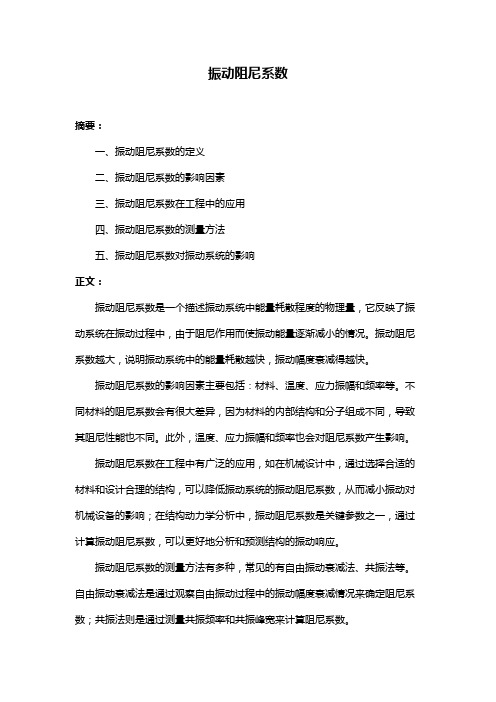 振动阻尼系数

摘要：

一、振动阻尼系数的定义

二、振动阻尼系数的影响因素

三、振动阻尼系数在工程中的应用

四、振动阻尼系数的测量方法

五、振动阻尼系数对振动系统的影响

正文：

振动阻尼系数是一个描述振动系统中能量耗散程度的物理量，它反映了振动系统在振动过程中，由于阻尼作用而使振动能量逐渐减小的情况。振动阻尼系数越大，说明振动系统中的能量耗散越快，振动幅度衰减得越快。

振动阻尼系数的影响因素主要包括：材料、温度、应力振幅和频率等。不同材料的阻尼系数会有很大差异，因为材料的内部结构和分子组成不同，导致其阻尼性能也不同。此外，温度、应力振幅和频率也会对阻尼系数产生影响。

振动阻尼系数在工程中有广泛的应用，如在机械设计中，通过选择合适的材料和设计合理的结构，可以降低振动系统的振动阻尼系数，从而减小振动对机械设备的影响；在结构动力学分析中，振动阻尼系数是关键参数之一，通过计算振动阻尼系数，可以更好地分析和预测结构的振动响应。

振动阻尼系数的测量方法有多种，常见的有自由振动衰减法、共振法等。自由振动衰减法是通过观察自由振动过程中的振动幅度衰减情况来确定阻尼系数；共振法则是通过测量共振频率和共振峰宽来计算阻尼系数。